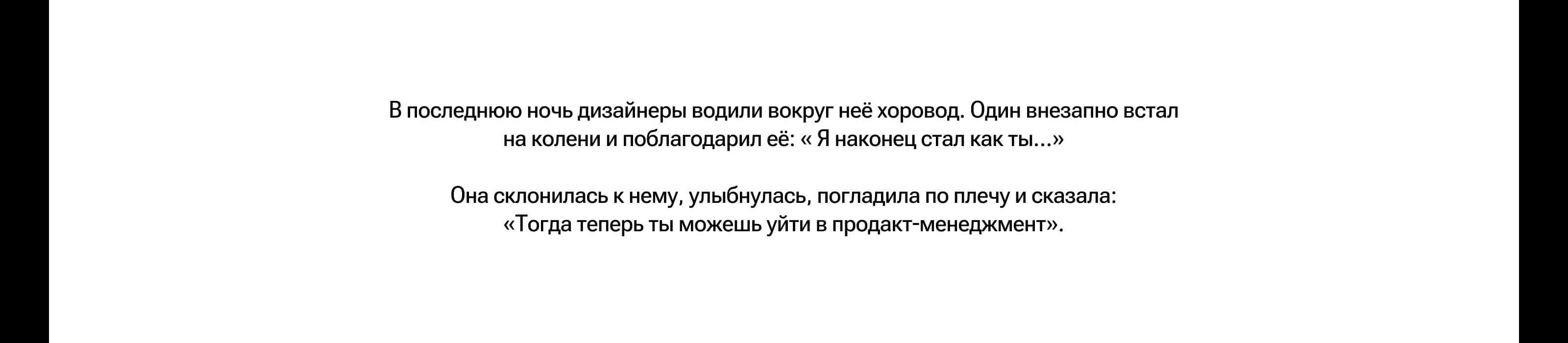 В последнюю ночь дизайнеры водили вокруг неё хоровод. Один внезапно встал на колени и поблагодарил её: « Я наконец стал как ты...»

Она склонилась к нему, улыбнулась, погладила по плечу и сказала: «Тогда теперь ты можешь уйти в продакт-менеджмент».